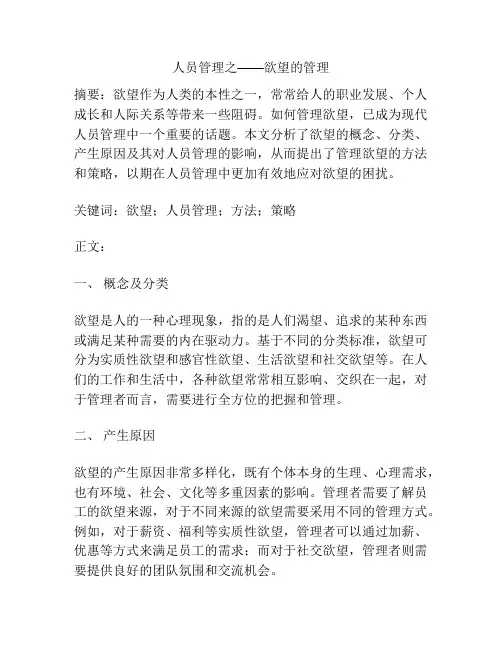 人员管理之——欲望的管理

摘要：欲望作为人类的本性之一，常常给人的职业发展、个人成长和人际关系等带来一些阻碍。如何管理欲望，已成为现代人员管理中一个重要的话题。本文分析了欲望的概念、分类、产生原因及其对人员管理的影响，从而提出了管理欲望的方法和策略，以期在人员管理中更加有效地应对欲望的困扰。

关键词：欲望；人员管理；方法；策略

正文：

一、 概念及分类

欲望是人的一种心理现象，指的是人们渴望、追求的某种东西或满足某种需要的内在驱动力。基于不同的分类标准，欲望可分为实质性欲望和感官性欲望、生活欲望和社交欲望等。在人们的工作和生活中，各种欲望常常相互影响、交织在一起，对于管理者而言，需要进行全方位的把握和管理。

二、 产生原因

欲望的产生原因非常多样化，既有个体本身的生理、心理需求，也有环境、社会、文化等多重因素的影响。管理者需要了解员工的欲望来源，对于不同来源的欲望需要采用不同的管理方式。例如，对于薪资、福利等实质性欲望，管理者可以通过加薪、优惠等方式来满足员工的需求；而对于社交欲望，管理者则需要提供良好的团队氛围和交流机会。